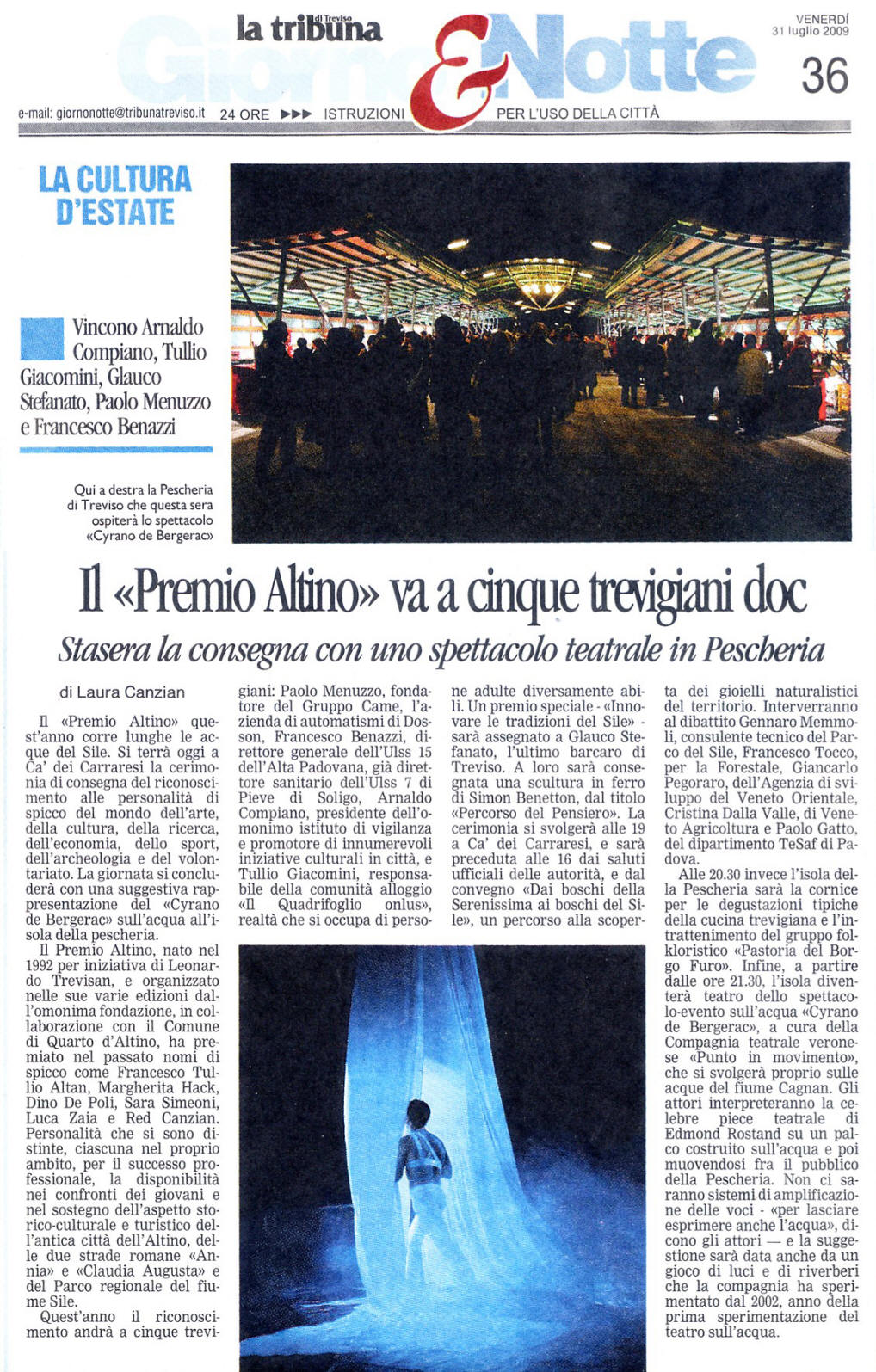 la tribuna di Treviso

Giorno & Notte

VENERDÌ 31 luglio 2009

36

e-mail: giornonotte@tribunatreviso.it 24 ORE ▶▶▶ ISTRUZIONI PER L'USO DELLA CITTÀ

LA CULTURA D'ESTATE

Vincono Arnaldo Compiano, Tullio Giacomini, Glauco Stefanato, Paolo Menuzzo e Francesco Benazzi

Qui a destra la Pescheria di Treviso che questa sera ospiterà lo spettacolo «Cyrano de Bergerac»

Il «Premio Altino» va a cinque trevigiani doc

Stasera la consegna con uno spettacolo teatrale in Pescheria

di Laura Canzian

Il «Premio Altino» quest'anno corre lunghe le acque del Sile. Si terrà oggi a Ca' dei Carraresi la cerimonia di consegna del riconoscimento alle personalità di spicco del mondo dell'arte, della cultura, della ricerca, dell'economia, dello sport, dell'archeologia e del volontariato. La giornata si concluderà con una suggestiva rappresentazione del «Cyrano de Bergerac» sull'acqua all'isola della pescheria.

Il Premio Altino, nato nel 1992 per iniziativa di Leonardo Trevisan, e organizzato nelle sue varie edizioni dall'omonima fondazione, in collaborazione con il Comune di Quarto d'Altino, ha premiato nel passato nomi di spicco come Francesco Tullio Altan, Margherita Hack, Dino De Poli, Sara Simeoni, Luca Zaia e Red Canzian. Personalità che si sono distinte, ciascuna nel proprio ambito, per il successo professionale, la disponibilità nei confronti dei giovani e nel sostegno dell'aspetto storico-culturale e turistico dell'antica città dell'Altino, delle due strade romane «Annia» e «Claudia Augusta» e del Parco regionale del fiume Sile.

Quest'anno il riconoscimento andrà a cinque trevigiani: Paolo Menuzzo, fondatore del Gruppo Came, l'azienda di automatismi di Dosson, Francesco Benazzi, direttore generale dell'Ulss 15 dell'Alta Padovana, già direttore sanitario dell'Ulss 7 di Pieve di Soligo, Arnaldo Compiano, presidente dell'omonimo istituto di vigilanza e promotore di innumerevoli iniziative culturali in città, e Tullio Giacomini, responsabile della comunità alloggio «Il Quadrifoglio onlus», realtà che si occupa di persone adulte diversamente abili. Un premio speciale - «Innovare le tradizioni del Sile» - sarà assegnato a Glauco Stefanato, l'ultimo barcaro di Treviso. A loro sarà consegnata una scultura in ferro di Simon Benetton, dal titolo «Percorso del Pensiero». La cerimonia si svolgerà alle 19 a Ca' dei Carraresi, e sarà preceduta alle 16 dai saluti ufficiali delle autorità, e dal convegno «Dai boschi della Serenissima ai boschi del Sile», un percorso alla scoperta dei gioielli naturalistici del territorio. Interverranno al dibattito Gennaro Memmoli, consulente tecnico del Parco del Sile, Francesco Tocco, per la Forestale, Giancarlo Pegoraro, dell'Agenzia di sviluppo del Veneto Orientale, Cristina Dalla Valle, di Veneto Agricoltura e Paolo Gatto, del dipartimento TeSaf di Padova.

Alle 20.30 invece l'isola della Pescheria sarà la cornice per le degustazioni tipiche della cucina trevigiana e l'intrattenimento del gruppo folkloristico «Pastoria del Borgo Furo». Infine, a partire dalle ore 21.30, l'isola diventerà teatro dello spettacolo-evento sull'acqua «Cyrano de Bergerac», a cura della Compagnia teatrale veronese «Punto in movimento», che si svolgerà proprio sulle acque del fiume Cagnan. Gli attori interpreteranno la celebre piece teatrale di Edmond Rostand su un palco costruito sull'acqua e poi muovendosi fra il pubblico della Pescheria. Non ci saranno sistemi di amplificazione delle voci - «per lasciare esprimere anche l'acqua», dicono gli attori — e la suggestione sarà data anche da un gioco di luci e di riverberi che la compagnia ha sperimentato dal 2002, anno della prima sperimentazione del teatro sull'acqua.